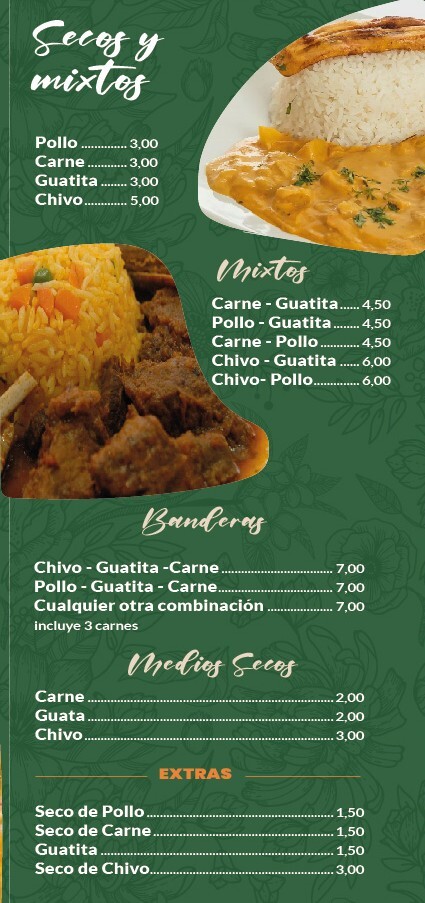 Secos y mixtos

Pollo 3,00
Carne 3,00
Guatita 3,00
Chivo 5,00

Mixtos

Carne - Guatita 4,50
Pollo - Guatita 4,50
Carne - Pollo 4,50
Chivo - Guatita 6,00
Chivo- Pollo 6,00

Banderas

Chivo - Guatita -Carne 7,00
Pollo - Guatita - Carne 7,00
Cualquier otra combinación 7,00
incluye 3 carnes

Medios Secos

Carne 2,00
Guata 2,00
Chivo 3,00

EXTRAS

Seco de Pollo 1,50
Seco de Carne 1,50
Guatita 1,50
Seco de Chivo 3,00